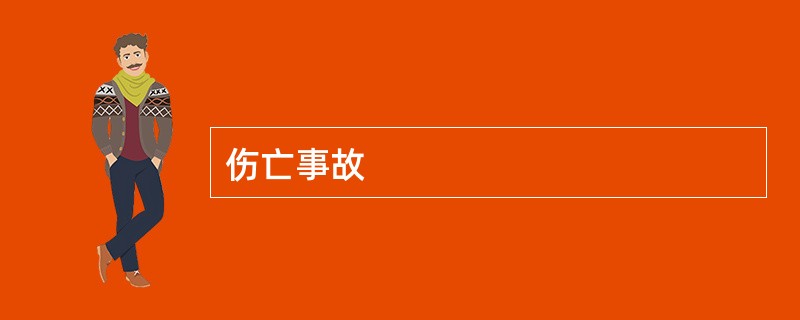 伤亡事故